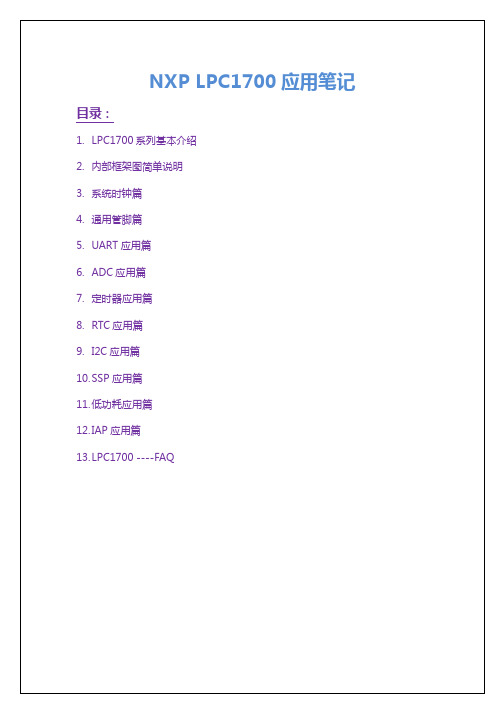 NXP LPC1700 应用笔记

目录：

1. LPC1700 系列基本介绍
2. 内部框架图简单说明
3. 系统时钟篇
4. 通用管脚篇
5. UART 应用篇
6. ADC 应用篇
7. 定时器应用篇
8. RTC 应用篇
9. I2C 应用篇
10.SSP 应用篇
11.低功耗应用篇
12.IAP 应用篇
13.LPC1700 ----FAQ